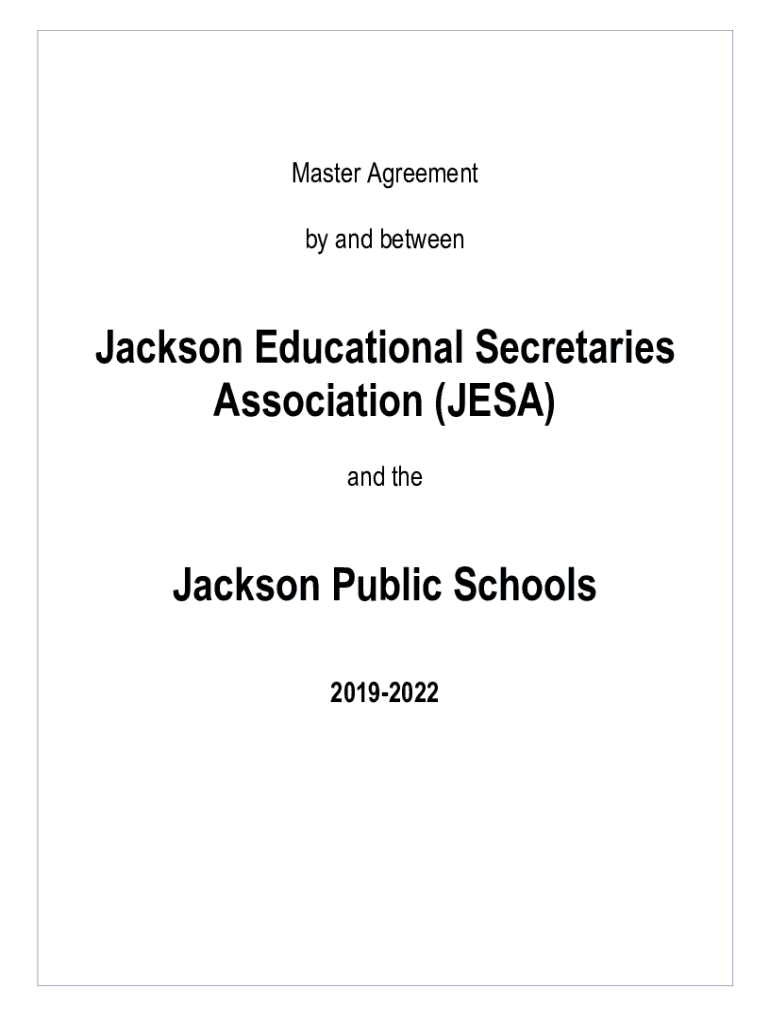 Master Agreement

by and between

Jackson Educational Secretaries Association (JESA)

and the

Jackson Public Schools

2019-2022